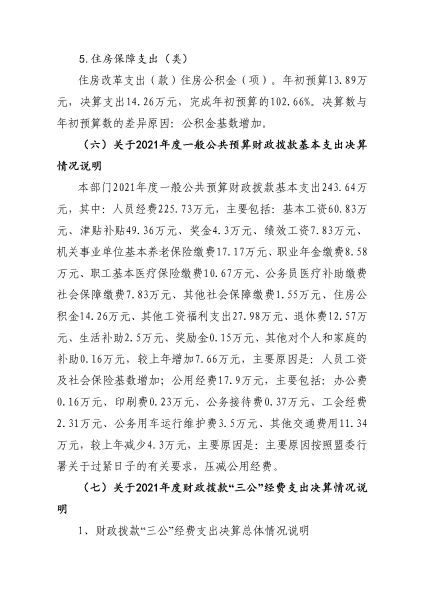 5.住房保障支出（类）

住房改革支出（款）住房公积金（项）。年初预算13.89万元，决算支出14.26万元，完成年初预算的102.66%。决算数与年初预算数的差异原因：公积金基数增加。

（六）关于2021年度一般公共预算财政拨款基本支出决算情况说明

本部门2021年度一般公共预算财政拨款基本支出243.64万元，其中：人员经费225.73万元，主要包括：基本工资60.83万元、津贴补贴49.36万元、奖金4.3万元、绩效工资7.83万元、机关事业单位基本养老保险缴费17.17万元、职业年金缴费8.58万元、职工基本医疗保险缴费10.67万元、公务员医疗补助缴费社会保障缴费7.83万元、其他社会保障缴费1.55万元、住房公积金14.26万元、其他工资福利支出27.98万元、退休费12.57万元、生活补助2.5万元、奖励金0.15万元、其他对个人和家庭的补助0.16万元，较上年增加7.66万元，主要原因是：人员工资及社会保险基数增加；公用经费17.9万元，主要包括：办公费0.16万元、印刷费0.23万元、公务接待费0.37万元、工会经费2.31万元、公务用车运行维护费3.5万元、其他交通费用11.34万元，较上年减少4.3万元，主要原因是：主要原因按照盟委行署关于过紧日子的有关要求，压减公用经费。

（七）关于2021年度财政拨款“三公”经费支出决算情况说明

1、财政拨款“三公”经费支出决算总体情况说明